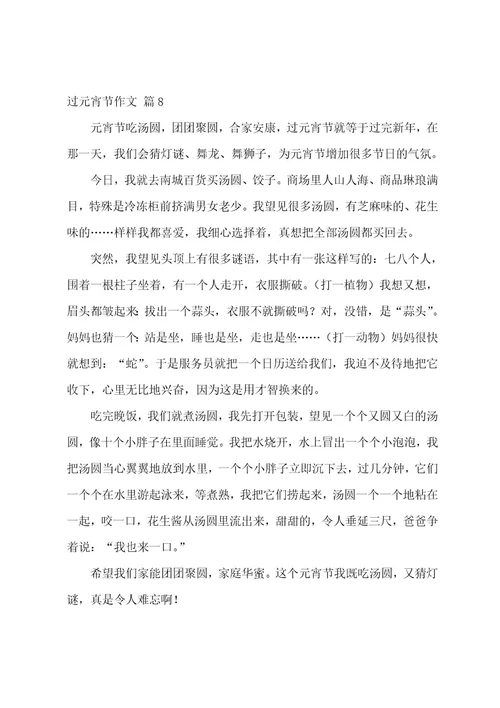 过元宵节作文 篇8

元宵节吃汤圆，团团聚圆，合家安康，过元宵节就等于过完新年，在那一天，我们会猜灯谜、舞龙、舞狮子，为元宵节增加很多节日的气氛。

今日，我就去南城百货买汤圆、饺子。商场里人山人海、商品琳琅满目，特殊是冷冻柜前挤满男女老少。我望见很多汤圆，有芝麻味的、花生味的……样样我都喜爱，我细心选择着，真想把全部汤圆都买回去。

突然，我望见头顶上有很多谜语，其中有一张这样写的：七八个人，围着一根柱子坐着，有一个人走开，衣服撕破。（打一植物）我想又想，眉头都皱起来 拔出一个蒜头，衣服不就撕破吗？对，没错，是“蒜头”。妈妈也猜一个 站是坐，睡也是坐，走也是坐……（打一动物）妈妈很快就想到：“蛇”。于是服务员就把一个日历送给我们，我迫不及待地把它收下，心里无比地兴奋，因为这是用才智换来的。

吃完晚饭，我们就煮汤圆，我先打开包装，望见一个个又圆又白的汤圆，像十个小胖子在里面睡觉。我把水烧开，水上冒出一个个小泡泡，我把汤圆当心翼翼地放到水里，一个个小胖子立即沉下去，过几分钟，它们一个个在水里游起泳来，等煮熟，我把它们捞起来，汤圆一个一个地粘在一起，咬一口，花生酱从汤圆里流出来，甜甜的，令人垂延三尺，爸爸争着说：“我也来一口。”

希望我们家能团团聚圆，家庭华蜜。这个元宵节我既吃汤圆，又猜灯谜，真是令人难忘啊！